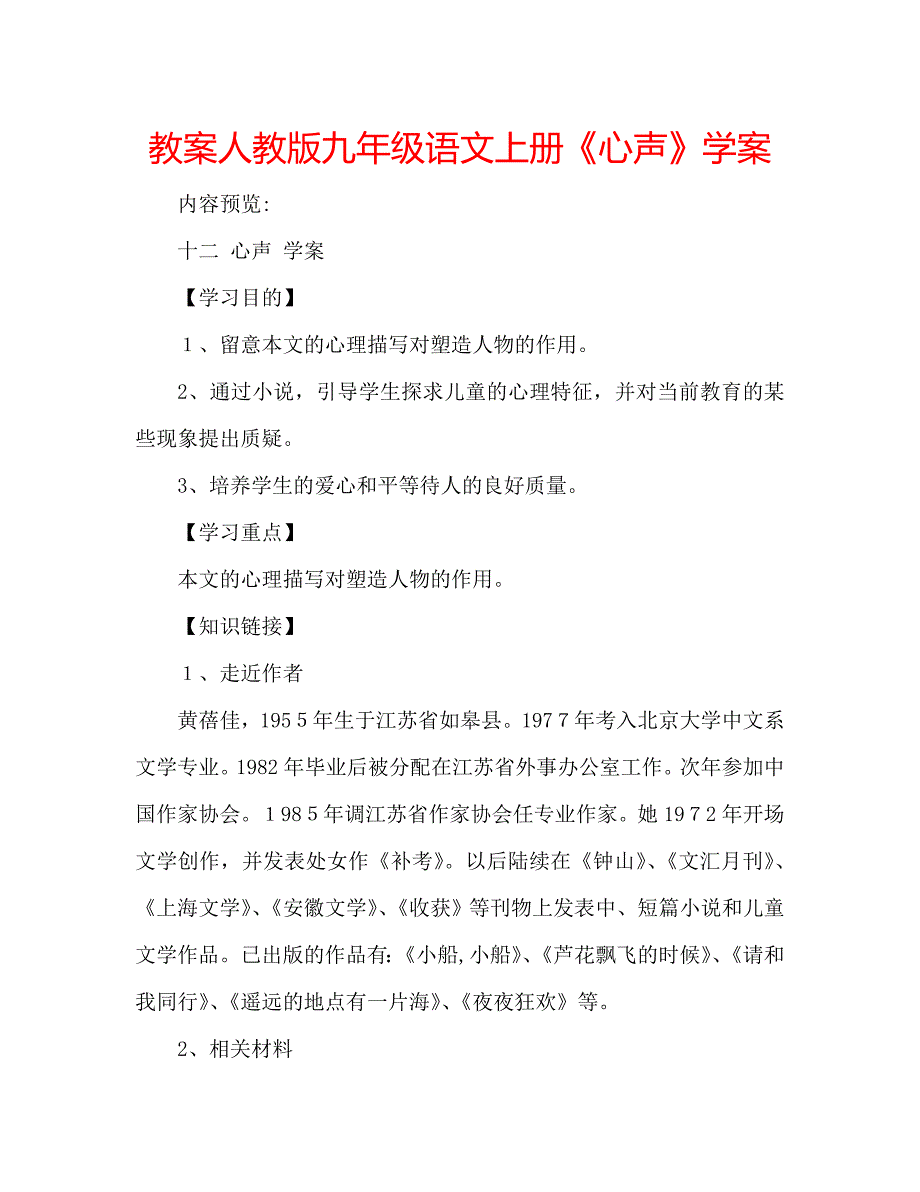 教案人教版九年级语文上册《心声》学案

内容预览:

十二 心声 学案

【学习目的】

1、留意本文的心理描写对塑造人物的作用。

2、通过小说，引导学生探求儿童的心理特征，并对当前教育的某些现象提出质疑。

3、培养学生的爱心和平等待人的良好质量。

【学习重点】

本文的心理描写对塑造人物的作用。

【知识链接】

1、走近作者

黄蓓佳，1955年生于江苏省如皋县。1977年考入北京大学中文系文学专业。1982年毕业后被分配在江苏省外事办公室工作。次年参加中国作家协会。1985年调江苏省作家协会任专业作家。她1972年开场文学创作，并发表处女作《补考》。以后陆续在《钟山》、《文汇月刊》、《上海文学》、《安徽文学》、《收获》等刊物上发表中、短篇小说和儿童文学作品。已出版的作品有:《小船,小船》、《芦花飘飞的时候》、《请和我同行》、《遥远的地点有一片海》、《夜夜狂欢》等。

2、相关材料